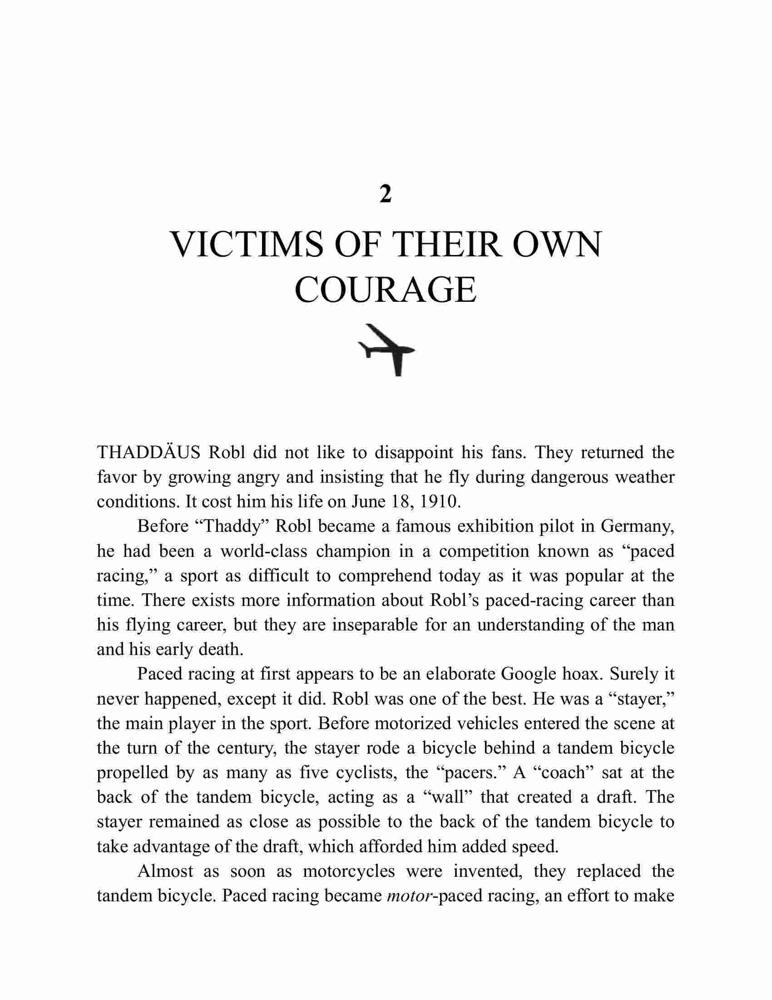 2

VICTIMS OF THEIR OWN COURAGE

THADDÄUS Robl did not like to disappoint his fans. They returned the favor by growing angry and insisting that he fly during dangerous weather conditions. It cost him his life on June 18, 1910.

Before “Thaddy” Robl became a famous exhibition pilot in Germany, he had been a world-class champion in a competition known as “paced racing,” a sport as difficult to comprehend today as it was popular at the time. There exists more information about Robl’s paced-racing career than his flying career, but they are inseparable for an understanding of the man and his early death.

Paced racing at first appears to be an elaborate Google hoax. Surely it never happened, except it did. Robl was one of the best. He was a “stayer,” the main player in the sport. Before motorized vehicles entered the scene at the turn of the century, the stayer rode a bicycle behind a tandem bicycle propelled by as many as five cyclists, the “pacers.” A “coach” sat at the back of the tandem bicycle, acting as a “wall” that created a draft. The stayer remained as close as possible to the back of the tandem bicycle to take advantage of the draft, which afforded him added speed.

Almost as soon as motorcycles were invented, they replaced the tandem bicycle. Paced racing became motor-paced racing, an effort to make